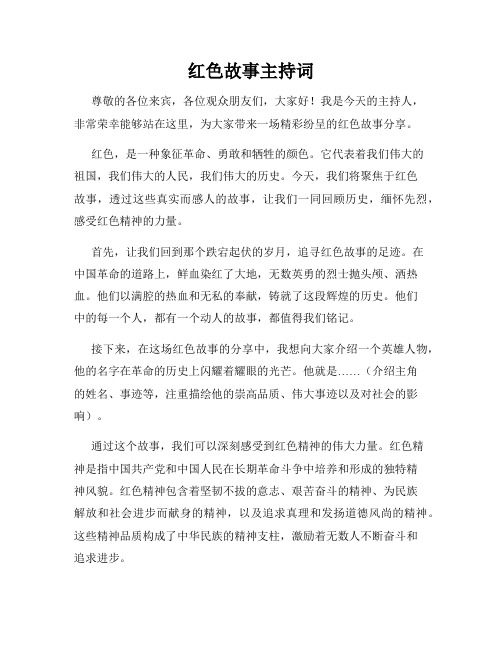 红色故事主持词

尊敬的各位来宾，各位观众朋友们，大家好！我是今天的主持人，非常荣幸能够站在这里，为大家带来一场精彩纷呈的红色故事分享。

红色，是一种象征革命、勇敢和牺牲的颜色。它代表着我们伟大的祖国，我们伟大的人民，我们伟大的历史。今天，我们将聚焦于红色故事，透过这些真实而感人的故事，让我们一同回顾历史，缅怀先烈，感受红色精神的力量。

首先，让我们回到那个跌宕起伏的岁月，追寻红色故事的足迹。在中国革命的道路上，鲜血染红了大地，无数英勇的烈士抛头颅、洒热血。他们以满腔的热血和无私的奉献，铸就了这段辉煌的历史。他们中的每一个人，都有一个动人的故事，都值得我们铭记。

接下来，在这场红色故事的分享中，我想向大家介绍一个英雄人物，他的名字在革命的历史上闪耀着耀眼的光芒。他就是……（介绍主角的姓名、事迹等，注重描绘他的崇高品质、伟大事迹以及对社会的影响）。

通过这个故事，我们可以深刻感受到红色精神的伟大力量。红色精神是指中国共产党和中国人民在长期革命斗争中培养和形成的独特精神风貌。红色精神包含着坚韧不拔的意志、艰苦奋斗的精神、为民族解放和社会进步而献身的精神，以及追求真理和发扬道德风尚的精神。这些精神品质构成了中华民族的精神支柱，激励着无数人不断奋斗和追求进步。